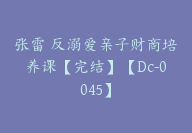 张雷 反溺爱亲子财商培养课【完结】【Dc-0045】